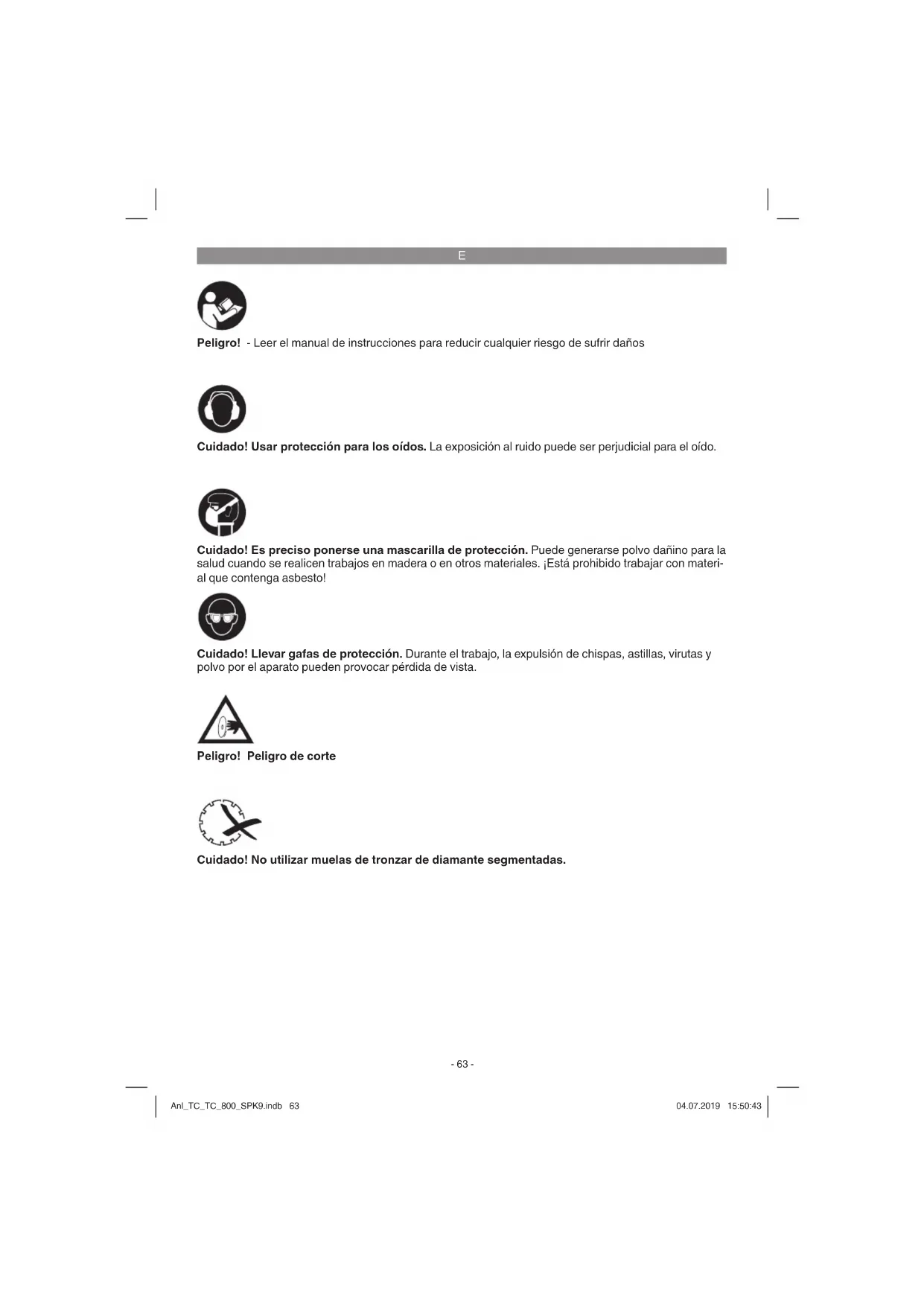 E

Peligro! - Leer el manual de instrucciones para reducir cualquier riesgo de sufrir daños

Cuidado! Usar protección para los oídos. La exposición al ruido puede ser perjudicial para el oído.

Cuidado! Es preciso ponerse una mascarilla de protección. Puede generarse polvo dañino para la salud cuando se realicen trabajos en madera o en otros materiales. ¡Está prohibido trabajar con material que contenga asbesto!

Cuidado! Llevar gafas de protección. Durante el trabajo, la expulsión de chispas, astillas, virutas y polvo por el aparato pueden provocar pérdida de vista.

Peligro! Peligro de corte

Cuidado! No utilizar muelas de tronzar de diamante segmentadas.

- 63 -

Anl_TC_TC_800_SPK9.indb 63

04.07.2019 15:50:43